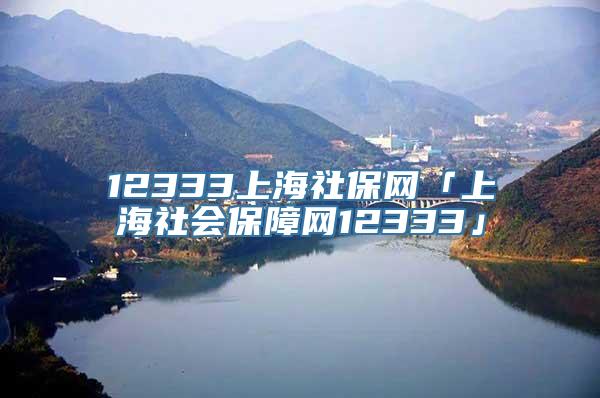 12333上海社保网「上海社会保障网12333」